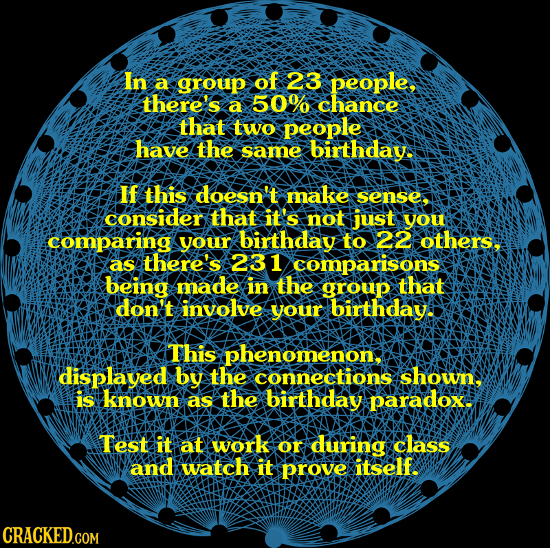 In a group of 23 people, there's a 50% chance that two people have the same birthday.

If this doesn't make sense, consider that it's not just you comparing your birthday to 22 others, as there's 231 comparisons being made in the group that don't involve your birthday.

This phenomenon, displayed by the connections shown, is known as the birthday paradox.

Test it at work or during class and watch it prove itself.

CRACKED.COM